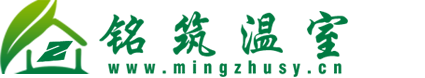 铭筑温室
www.mingzhusy.cn